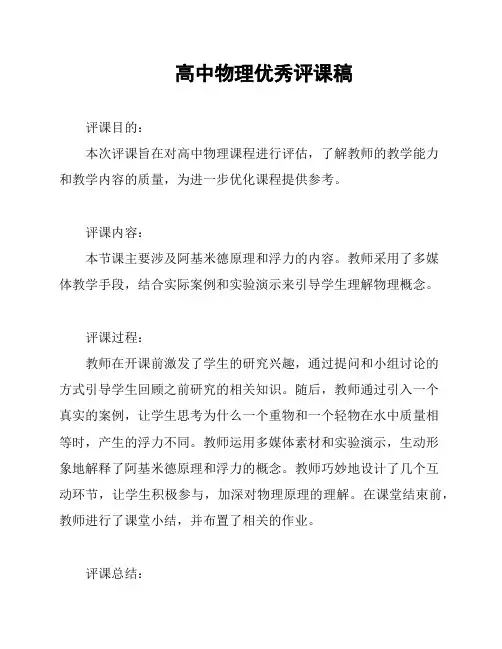 高中物理优秀评课稿

评课目的：

本次评课旨在对高中物理课程进行评估，了解教师的教学能力和教学内容的质量，为进一步优化课程提供参考。

评课内容：

本节课主要涉及阿基米德原理和浮力的内容。教师采用了多媒体教学手段，结合实际案例和实验演示来引导学生理解物理概念。

评课过程：

教师在开课前激发了学生的研究兴趣，通过提问和小组讨论的方式引导学生回顾之前研究的相关知识。随后，教师通过引入一个真实的案例，让学生思考为什么一个重物和一个轻物在水中质量相等时，产生的浮力不同。教师运用多媒体素材和实验演示，生动形象地解释了阿基米德原理和浮力的概念。教师巧妙地设计了几个互动环节，让学生积极参与，加深对物理原理的理解。在课堂结束前，教师进行了课堂小结，并布置了相关的作业。

评课总结：